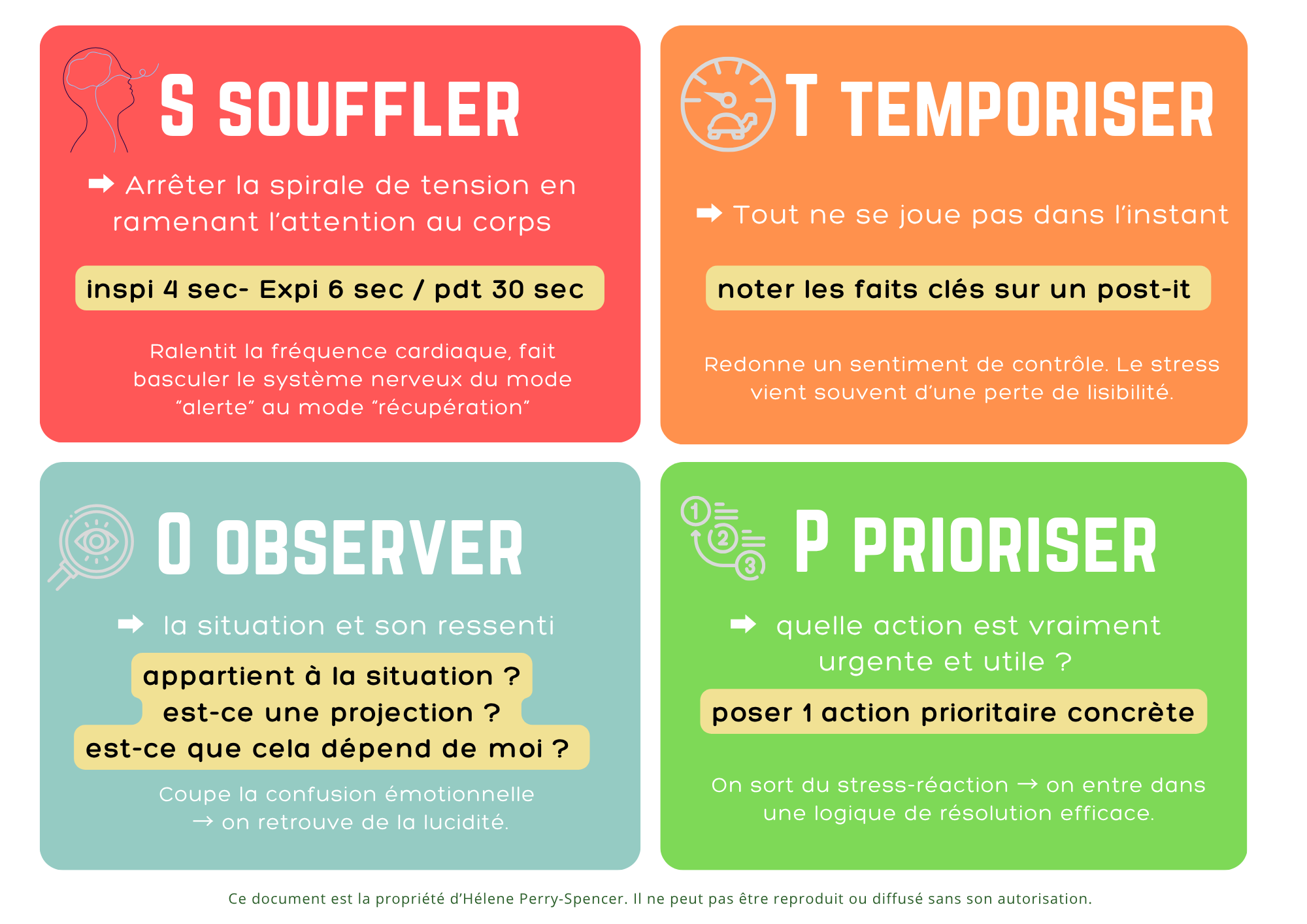 S SOUFFLER

➡ Arrêter la spirale de tension en ramenant l'attention au corps

inspi 4 sec- Expi 6 sec / pdt 30 sec

Ralentit la fréquence cardiaque, fait basculer le système nerveux du mode "alerte" au mode "récupération"

T TEMPORISER

➡ Tout ne se joue pas dans l'instant

noter les faits clés sur un post-it

Redonne un sentiment de contrôle. Le stress vient souvent d'une perte de lisibilité.

O OBSERVER

➡ la situation et son ressenti

appartient à la situation ?
est-ce une projection ?
est-ce que cela dépend de moi ?

Coupe la confusion émotionnelle → on retrouve de la lucidité.

P PRIORISER

➡ quelle action est vraiment urgente et utile ?

poser 1 action prioritaire concrète

On sort du stress-réaction → on entre dans une logique de résolution efficace.

Ce document est la propriété d'Hélene Perry-Spencer. Il ne peut pas être reproduit ou diffusé sans son autorisation.